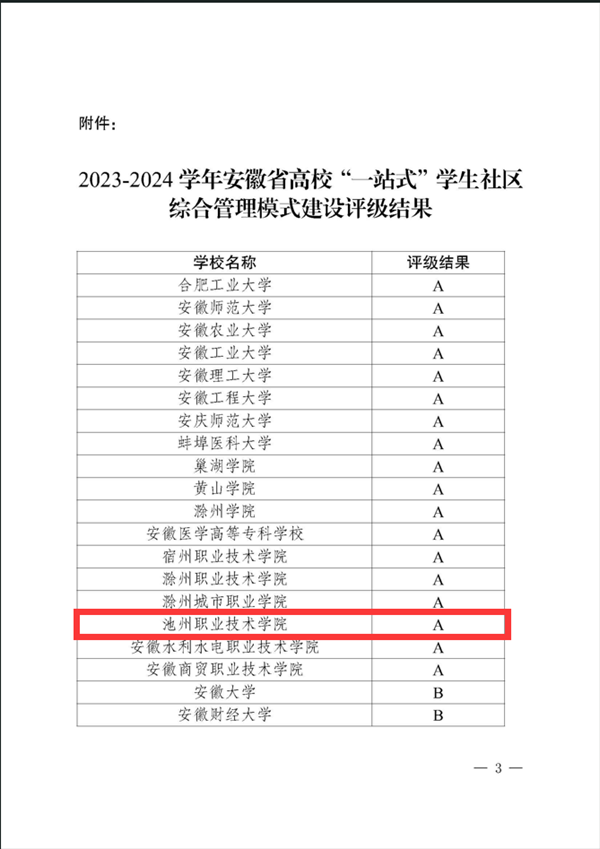 附件：

2023-2024 学年安徽省高校“一站式”学生社区综合管理模式建设评级结果

| 学校名称 | 评级结果 |
|---|---|
| 合肥工业大学 | A |
| 安徽师范大学 | A |
| 安徽农业大学 | A |
| 安徽工业大学 | A |
| 安徽理工大学 | A |
| 安徽工程大学 | A |
| 安庆师范大学 | A |
| 蚌埠医科大学 | A |
| 巢湖学院 | A |
| 黄山学院 | A |
| 滁州学院 | A |
| 安徽医学高等专科学校 | A |
| 宿州职业技术学院 | A |
| 滁州职业技术学院 | A |
| 滁州城市职业学院 | A |
| 池州职业技术学院 | A |
| 安徽水利水电职业技术学院 | A |
| 安徽商贸职业技术学院 | A |
| 安徽大学 | B |
| 安徽财经大学 | B |

— 3 —